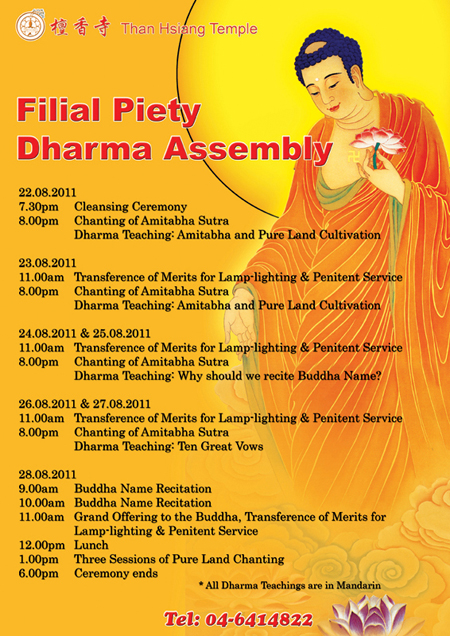 檀香寺 Than Hsiang Temple

Filial Piety Dharma Assembly

22.08.2011
7.30pm Cleansing Ceremony
8.00pm Chanting of Amitabha Sutra
Dharma Teaching: Amitabha and Pure Land Cultivation

23.08.2011
11.00am Transference of Merits for Lamp-lighting & Penitent Service
8.00pm Chanting of Amitabha Sutra
Dharma Teaching: Amitabha and Pure Land Cultivation

24.08.2011 & 25.08.2011
11.00am Transference of Merits for Lamp-lighting & Penitent Service
8.00pm Chanting of Amitabha Sutra
Dharma Teaching: Why should we recite Buddha Name?

26.08.2011 & 27.08.2011
11.00am Transference of Merits for Lamp-lighting & Penitent Service
8.00pm Chanting of Amitabha Sutra
Dharma Teaching: Ten Great Vows

28.08.2011
9.00am Buddha Name Recitation
10.00am Buddha Name Recitation
11.00am Grand Offering to the Buddha, Transference of Merits for Lamp-lighting & Penitent Service
12.00pm Lunch
1.00pm Three Sessions of Pure Land Chanting
6.00pm Ceremony ends

* All Dharma Teachings are in Mandarin

Tel: 04-6414822